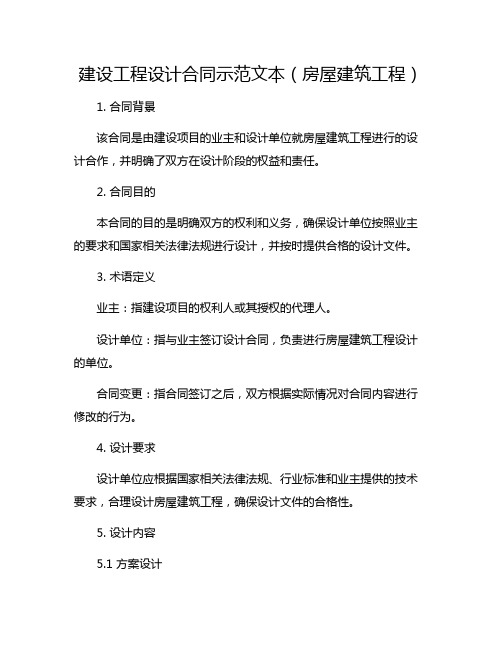 建设工程设计合同示范文本（房屋建筑工程）

1. 合同背景

该合同是由建设项目的业主和设计单位就房屋建筑工程进行的设计合作，并明确了双方在设计阶段的权益和责任。

2. 合同目的

本合同的目的是明确双方的权利和义务，确保设计单位按照业主的要求和国家相关法律法规进行设计，并按时提供合格的设计文件。

3. 术语定义

业主：指建设项目的权利人或其授权的代理人。

设计单位：指与业主签订设计合同，负责进行房屋建筑工程设计的单位。

合同变更：指合同签订之后，双方根据实际情况对合同内容进行修改的行为。

4. 设计要求

设计单位应根据国家相关法律法规、行业标准和业主提供的技术要求，合理设计房屋建筑工程，确保设计文件的合格性。

5. 设计内容

5.1 方案设计